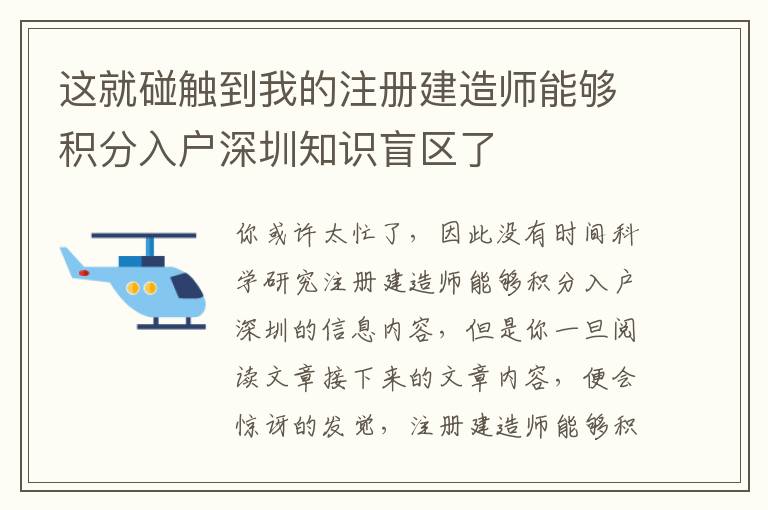 这就碰触到我的注册建造师能够积分入户深圳知识盲区了

你或许太忙了，因此没有时间科学研究注册建造师能够积分入户深圳的信息内容，但是你一旦阅读文章接下来的文章内容，便会惊讶的发觉，注册建造师能够积